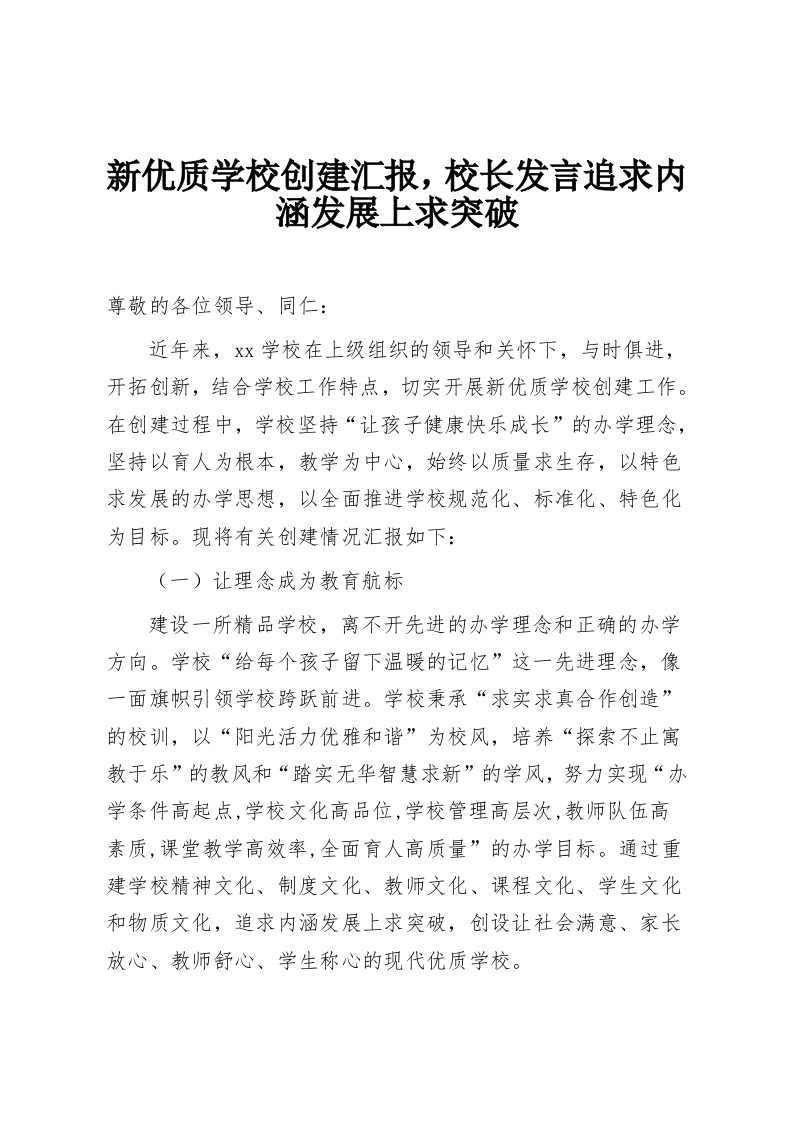 新优质学校创建汇报，校长发言追求内涵发展上求突破

尊敬的各位领导、同仁：

近年来，xx 学校在上级组织的领导和关怀下，与时俱进，开拓创新，结合学校工作特点，切实开展新优质学校创建工作。在创建过程中，学校坚持“让孩子健康快乐成长”的办学理念，坚持以育人为根本，教学为中心，始终以质量求生存，以特色求发展的办学思想，以全面推进学校规范化、标准化、特色化为目标。现将有关创建情况汇报如下：

（一）让理念成为教育航标

建设一所精品学校，离不开先进的办学理念和正确的办学方向。学校“给每个孩子留下温暖的记忆”这一先进理念，像一面旗帜引领学校跨跃前进。学校秉承“求实求真合作创造”的校训，以“阳光活力优雅和谐”为校风，培养“探索不止寓教于乐”的教风和“踏实无华智慧求新”的学风，努力实现“办学条件高起点,学校文化高品位,学校管理高层次,教师队伍高素质,课堂教学高效率,全面育人高质量”的办学目标。通过重建学校精神文化、制度文化、教师文化、课程文化、学生文化和物质文化，追求内涵发展上求突破，创设让社会满意、家长放心、教师舒心、学生称心的现代优质学校。